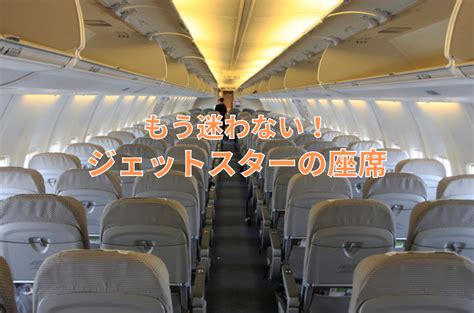 もう迷わない！
ジェットスターの座席